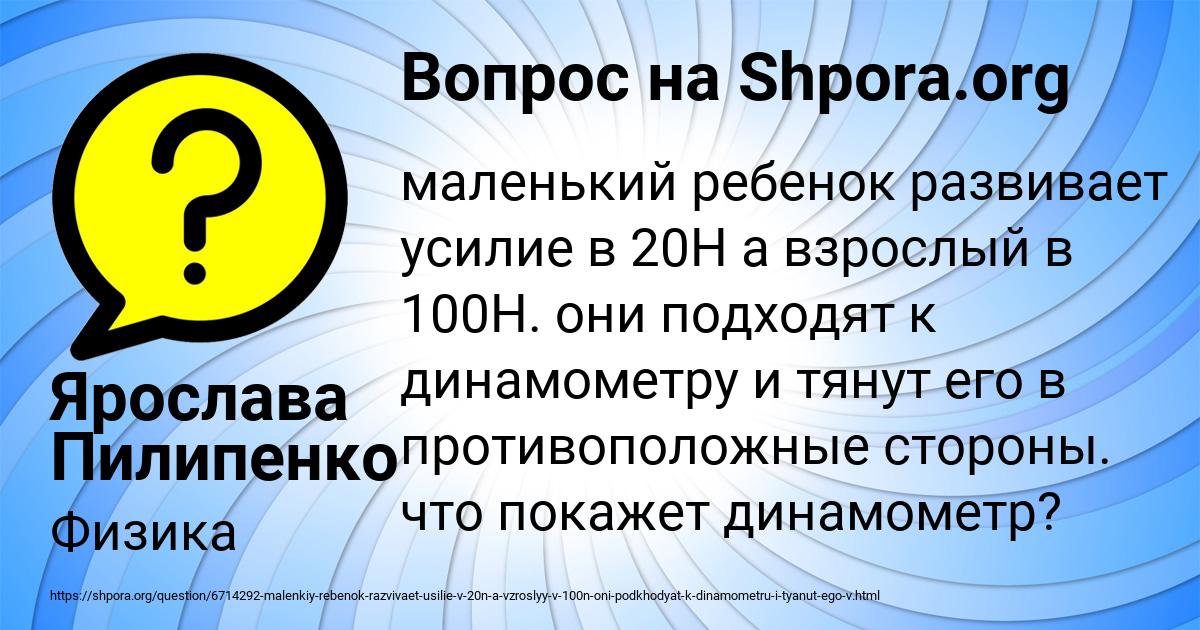 Вопрос на Shpora.org

маленький ребенок развивает усилие в 20Н а взрослый в 100Н. они подходят к динамометру и тянут его в противоположные стороны. что покажет динамометр?

Ярослава Пилипенко

Физика

https://shpora.org/question/6714292-malenkiy-rebenok-razvivaet-usilie-v-20n-a-vzroslyy-v-100n-oni-podkhodyat-k-dinamometru-i-tyanut-ego-v.html